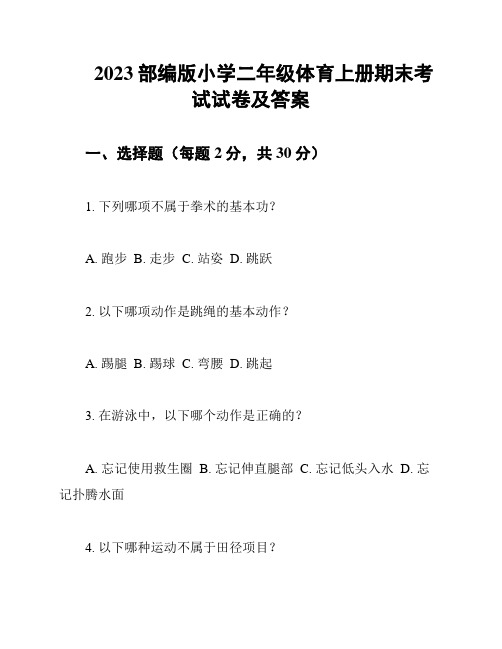 2023 部编版小学二年级体育上册期末考试试卷及答案

一、选择题（每题 2 分，共 30 分）

1. 下列哪项不属于拳术的基本功？

A. 跑步 B. 走步 C. 站姿 D. 跳跃

2. 以下哪项动作是跳绳的基本动作？

A. 踢腿 B. 踢球 C. 弯腰 D. 跳起

3. 在游泳中，以下哪个动作是正确的？

A. 忘记使用救生圈 B. 忘记伸直腿部 C. 忘记低头入水 D. 忘记扑腾水面

4. 以下哪种运动不属于田径项目？